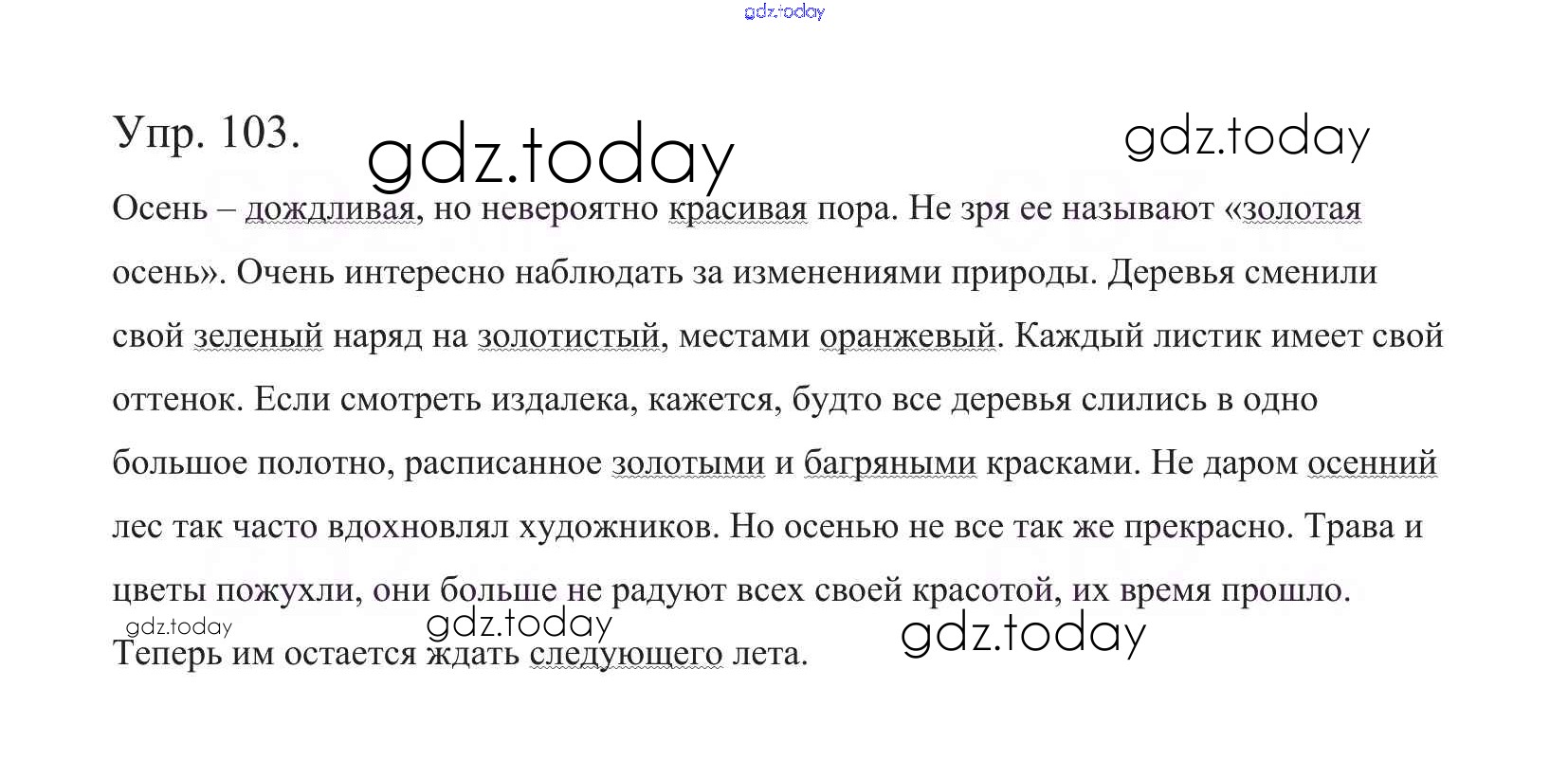 gdz.today

Упр. 103. gdz.today gdz.today

Осень – дождливая, но невероятно красивая пора. Не зря ее называют «золотая осень». Очень интересно наблюдать за изменениями природы. Деревья сменили свой зеленый наряд на золотистый, местами оранжевый. Каждый листик имеет свой оттенок. Если смотреть издалека, кажется, будто все деревья слились в одно большое полотно, расписанное золотыми и багряными красками. Не даром осенний лес так часто вдохновлял художников. Но осенью не все так же прекрасно. Трава и цветы пожухли, они больше не радуют всех своей красотой, их время прошло. Теперь им остается ждать следующего лета.

gdz.today gdz.today gdz.today